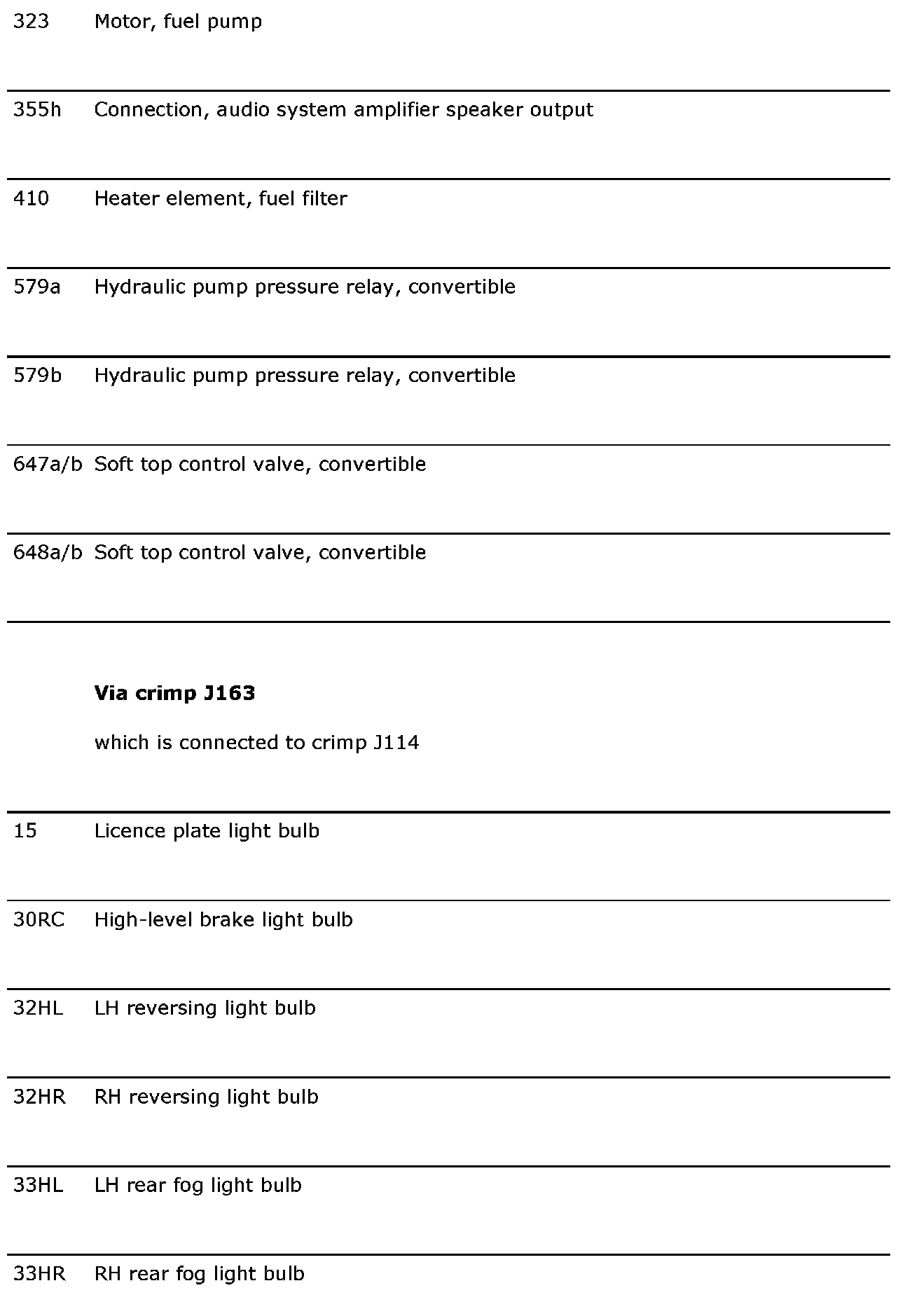 | | |
|---|---|
| 323 | Motor, fuel pump |
| 355h | Connection, audio system amplifier speaker output |
| 410 | Heater element, fuel filter |
| 579a | Hydraulic pump pressure relay, convertible |
| 579b | Hydraulic pump pressure relay, convertible |
| 647a/b | Soft top control valve, convertible |
| 648a/b | Soft top control valve, convertible |

**Via crimp J163**

which is connected to crimp J114

| | |
|---|---|
| 15 | Licence plate light bulb |
| 30RC | High-level brake light bulb |
| 32HL | LH reversing light bulb |
| 32HR | RH reversing light bulb |
| 33HL | LH rear fog light bulb |
| 33HR | RH rear fog light bulb |